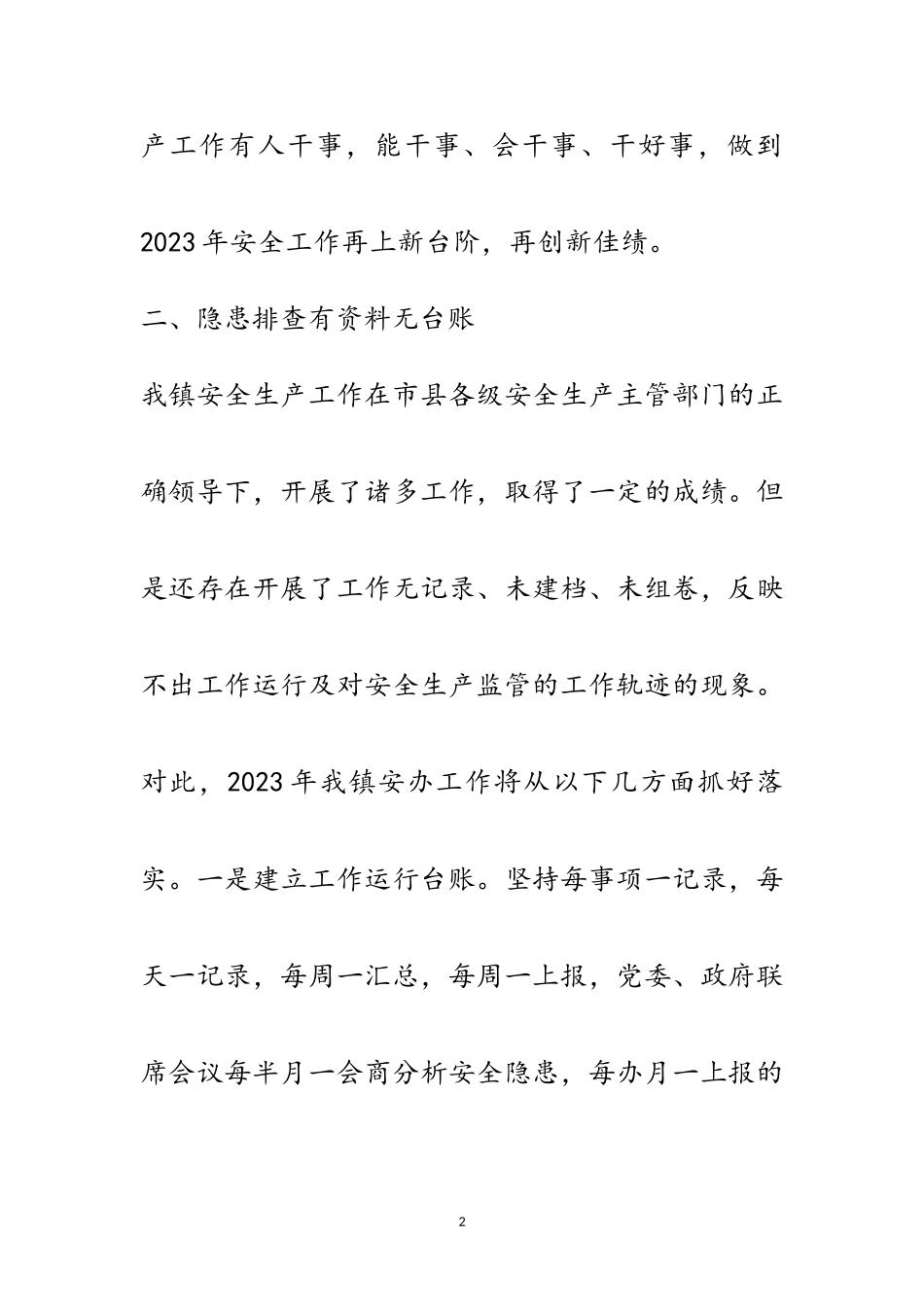 产工作有人干事，能干事、会干事、干好事，做到2023年安全工作再上新台阶，再创新佳绩。

二、隐患排查有资料无台账

我镇安全生产工作在市县各级安全生产主管部门的正确领导下，开展了诸多工作，取得了一定的成绩。但是还存在开展了工作无记录、未建档、未组卷，反映不出工作运行及对安全生产监管的工作轨迹的现象。对此，2023年我镇安办工作将从以下几方面抓好落实。一是建立工作运行台账。坚持每事项一记录，每天一记录，每周一汇总，每周一上报，党委、政府联席会议每半月一会商分析安全隐患，每办月一上报的

2